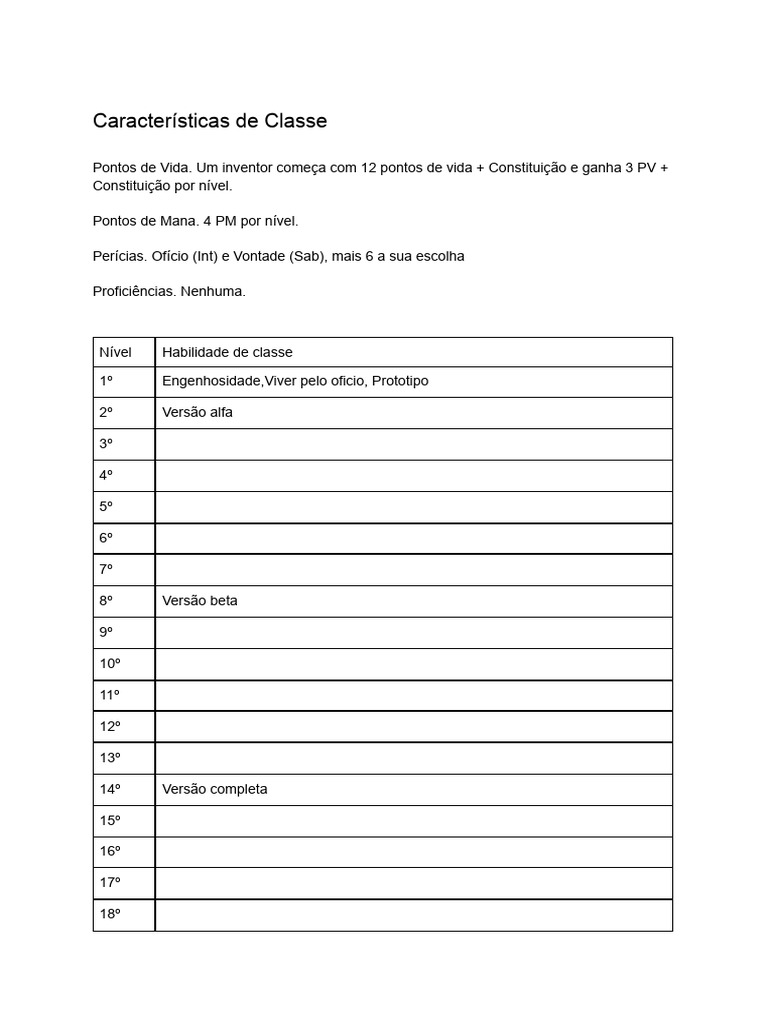 Características de Classe

Pontos de Vida. Um inventor começa com 12 pontos de vida + Constituição e ganha 3 PV + Constituição por nível.

Pontos de Mana. 4 PM por nível.

Perícias. Ofício (Int) e Vontade (Sab), mais 6 a sua escolha

Proficiências. Nenhuma.

| Nível | Habilidade de classe |
|---|---|
| 1º | Engenhosidade,Viver pelo oficio, Prototipo |
| 2º | Versão alfa |
| 3º | |
| 4º | |
| 5º | |
| 6º | |
| 7º | |
| 8º | Versão beta |
| 9º | |
| 10º | |
| 11º | |
| 12º | |
| 13º | |
| 14º | Versão completa |
| 15º | |
| 16º | |
| 17º | |
| 18º | |